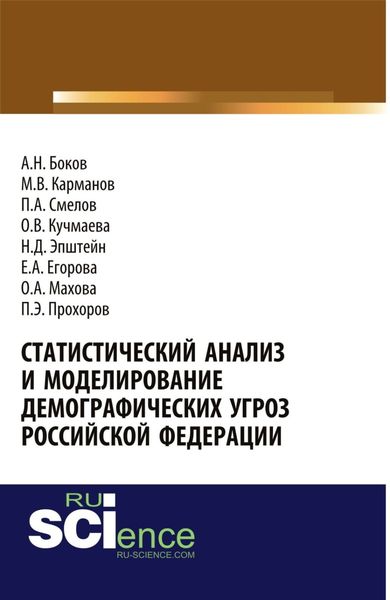 А.Н. Боков
М.В. Карманов
П.А. Смелов
О.В. Кучмаева
Н.Д. Эпштейн
Е.А. Егорова
О.А. Махова
П.Э. Прохоров

СТАТИСТИЧЕСКИЙ АНАЛИЗ И МОДЕЛИРОВАНИЕ ДЕМОГРАФИЧЕСКИХ УГРОЗ РОССИЙСКОЙ ФЕДЕРАЦИИ

RU
SCIence
RU-SCIENCE.COM